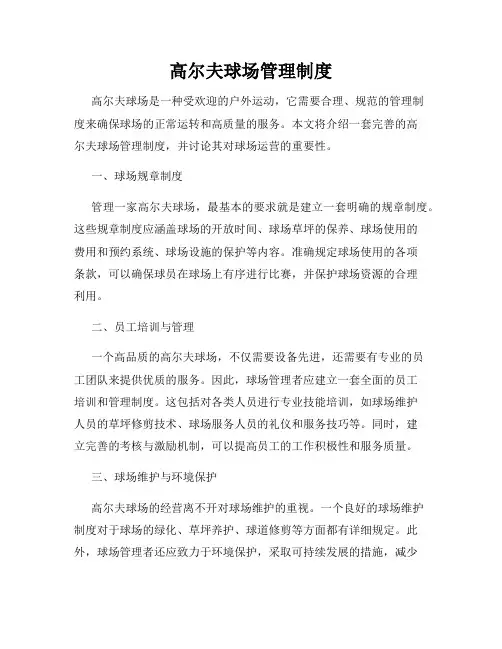 高尔夫球场管理制度

高尔夫球场是一种受欢迎的户外运动，它需要合理、规范的管理制度来确保球场的正常运转和高质量的服务。本文将介绍一套完善的高尔夫球场管理制度，并讨论其对球场运营的重要性。

一、球场规章制度

管理一家高尔夫球场，最基本的要求就是建立一套明确的规章制度。这些规章制度应涵盖球场的开放时间、球场草坪的保养、球场使用的费用和预约系统、球场设施的保护等内容。准确规定球场使用的各项条款，可以确保球员在球场上有序进行比赛，并保护球场资源的合理利用。

二、员工培训与管理

一个高品质的高尔夫球场，不仅需要设备先进，还需要有专业的员工团队来提供优质的服务。因此，球场管理者应建立一套全面的员工培训和管理制度。这包括对各类人员进行专业技能培训，如球场维护人员的草坪修剪技术、球场服务人员的礼仪和服务技巧等。同时，建立完善的考核与激励机制，可以提高员工的工作积极性和服务质量。

三、球场维护与环境保护

高尔夫球场的经营离不开对球场维护的重视。一个良好的球场维护制度对于球场的绿化、草坪养护、球道修剪等方面都有详细规定。此外，球场管理者还应致力于环境保护，采取可持续发展的措施，减少